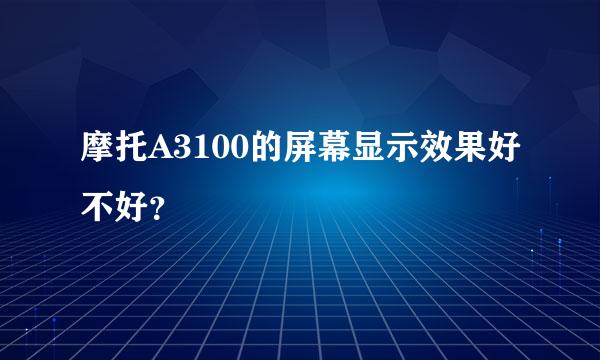 摩托A3100的屏幕显示效果好不好？